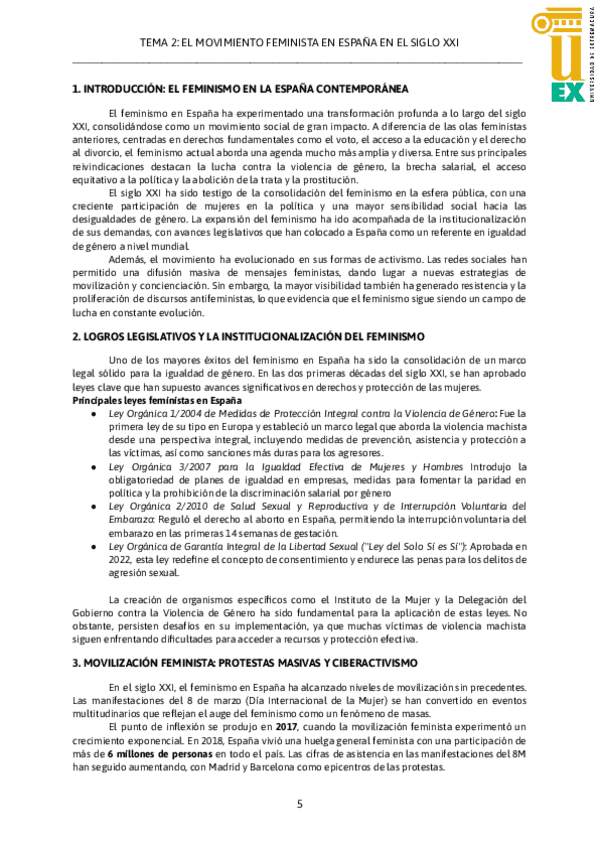 TEMA 2: EL MOVIMIENTO FEMINISTA EN ESPAÑA EN EL SIGLO XXI

UEX

UNIVERSIDAD DE EXTREMADURA

1. INTRODUCCIÓN: EL FEMINISMO EN LA ESPAÑA CONTEMPORÁNEA

El feminismo en España ha experimentado una transformación profunda a lo largo del siglo XXI, consolidándose como un movimiento social de gran impacto. A diferencia de las olas feministas anteriores, centradas en derechos fundamentales como el voto, el acceso a la educación y el derecho al divorcio, el feminismo actual aborda una agenda mucho más amplia y diversa. Entre sus principales reivindicaciones destacan la lucha contra la violencia de género, la brecha salarial, el acceso equitativo a la política y la abolición de la trata y la prostitución.

El siglo XXI ha sido testigo de la consolidación del feminismo en la esfera pública, con una creciente participación de mujeres en la política y una mayor sensibilidad social hacia las desigualdades de género. La expansión del feminismo ha ido acompañada de la institucionalización de sus demandas, con avances legislativos que han colocado a España como un referente en igualdad de género a nivel mundial.

Además, el movimiento ha evolucionado en sus formas de activismo. Las redes sociales han permitido una difusión masiva de mensajes feministas, dando lugar a nuevas estrategias de movilización y concienciación. Sin embargo, la mayor visibilidad también ha generado resistencia y la proliferación de discursos antifeministas, lo que evidencia que el feminismo sigue siendo un campo de lucha en constante evolución.

2. LOGROS LEGISLATIVOS Y LA INSTITUCIONALIZACIÓN DEL FEMINISMO

Uno de los mayores éxitos del feminismo en España ha sido la consolidación de un marco legal sólido para la igualdad de género. En las dos primeras décadas del siglo XXI, se han aprobado leyes clave que han supuesto avances significativos en derechos y protección de las mujeres.

Principales leyes feministas en España
● Ley Orgánica 1/2004 de Medidas de Protección Integral contra la Violencia de Género: Fue la primera ley de su tipo en Europa y estableció un marco legal que aborda la violencia machista desde una perspectiva integral, incluyendo medidas de prevención, asistencia y protección a las víctimas, así como sanciones más duras para los agresores.
● Ley Orgánica 3/2007 para la Igualdad Efectiva de Mujeres y Hombres Introdujo la obligatoriedad de planes de igualdad en empresas, medidas para fomentar la paridad en política y la prohibición de la discriminación salarial por género
● Ley Orgánica 2/2010 de Salud Sexual y Reproductiva y de Interrupción Voluntaria del Embarazo: Reguló el derecho al aborto en España, permitiendo la interrupción voluntaria del embarazo en las primeras 14 semanas de gestación.
● Ley Orgánica de Garantía Integral de la Libertad Sexual ("Ley del Solo Sí es Sí"): Aprobada en 2022, esta ley redefine el concepto de consentimiento y endurece las penas para los delitos de agresión sexual.

La creación de organismos específicos como el Instituto de la Mujer y la Delegación del Gobierno contra la Violencia de Género ha sido fundamental para la aplicación de estas leyes. No obstante, persisten desafíos en su implementación, ya que muchas víctimas de violencia machista siguen enfrentando dificultades para acceder a recursos y protección efectiva.

3. MOVILIZACIÓN FEMINISTA: PROTESTAS MASIVAS Y CIBERACTIVISMO

En el siglo XXI, el feminismo en España ha alcanzado niveles de movilización sin precedentes. Las manifestaciones del 8 de marzo (Día Internacional de la Mujer) se han convertido en eventos multitudinarios que reflejan el auge del feminismo como un fenómeno de masas.

El punto de inflexión se produjo en 2017, cuando la movilización feminista experimentó un crecimiento exponencial. En 2018, España vivió una huelga general feminista con una participación de más de 6 millones de personas en todo el país. Las cifras de asistencia en las manifestaciones del 8M han seguido aumentando, con Madrid y Barcelona como epicentros de las protestas.

5